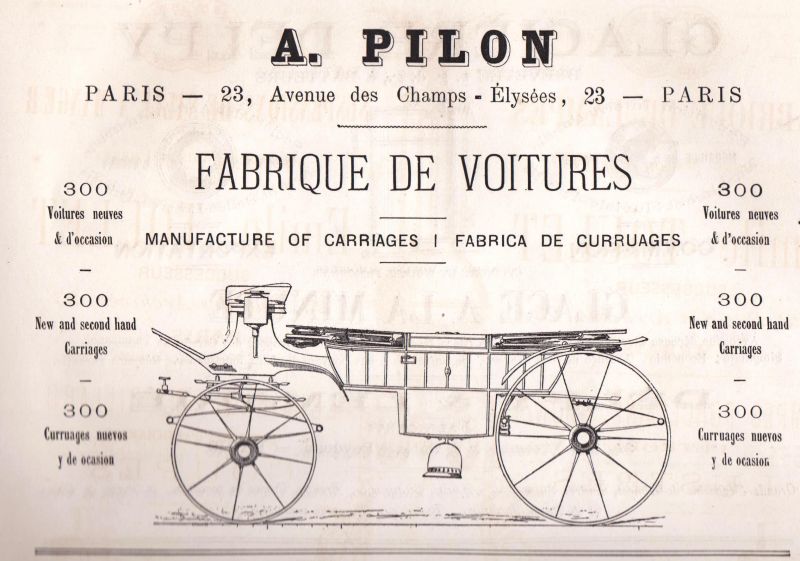 A. PILON

PARIS — 23, Avenue des Champs - Élysées, 23 — PARIS

FABRIQUE DE VOITURES

MANUFACTURE OF CARRIAGES | FABRICA DE CURRUAGES

300
Voitures neuves
& d'occasion
—
300
New and second hand
Carriages
—
300
Curruages nuevos
y de ocasion

300
Voitures neuves
& d'occasion
—
300
New and second hand
Carriages
—
300
Curruages nuevos
y de ocasion